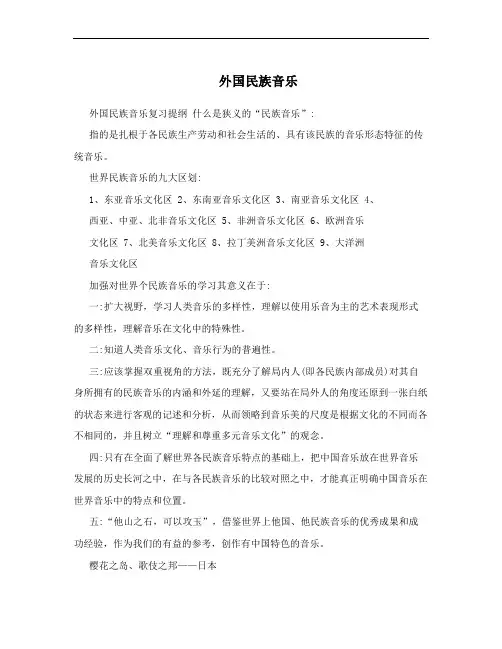 外国民族音乐

外国民族音乐复习提纲 什么是狭义的“民族音乐”:

指的是扎根于各民族生产劳动和社会生活的、具有该民族的音乐形态特征的传统音乐。

世界民族音乐的九大区划:

1、东亚音乐文化区 2、东南亚音乐文化区 3、南亚音乐文化区 4、西亚、中亚、北非音乐文化区 5、非洲音乐文化区 6、欧洲音乐文化区 7、北美音乐文化区 8、拉丁美洲音乐文化区 9、大洋洲音乐文化区

加强对世界个民族音乐的学习其意义在于:

一:扩大视野，学习人类音乐的多样性，理解以使用乐音为主的艺术表现形式的多样性，理解音乐在文化中的特殊性。

二:知道人类音乐文化、音乐行为的普遍性。

三:应该掌握双重视角的方法，既充分了解局内人(即各民族内部成员)对其自身所拥有的民族音乐的内涵和外延的理解，又要站在局外人的角度还原到一张白纸的状态来进行客观的记述和分析，从而领略到音乐美的尺度是根据文化的不同而各不相同的，并且树立“理解和尊重多元音乐文化”的观念。

四:只有在全面了解世界各民族音乐特点的基础上，把中国音乐放在世界音乐发展的历史长河之中，在与各民族音乐的比较对照之中，才能真正明确中国音乐在世界音乐中的特点和位置。

五:“他山之石，可以攻玉”，借鉴世界上他国、他民族音乐的优秀成果和成功经验，作为我们的有益的参考，创作有中国特色的音乐。

樱花之岛、歌伎之邦——日本